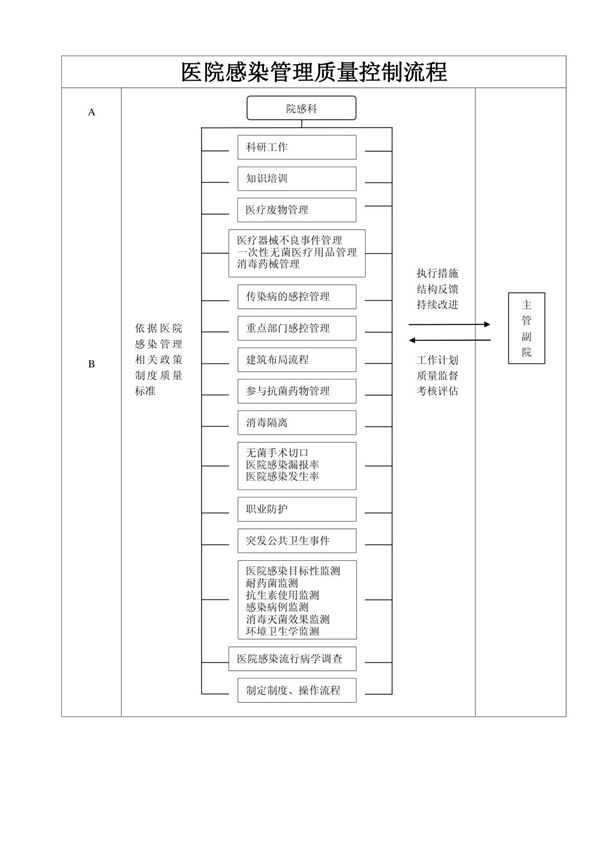 医院感染管理质量控制流程

A

B

依据医院感染管理相关政策制度质量标准

院感科

科研工作

知识培训

医疗废物管理

医疗器械不良事件管理
一次性无菌医疗用品管理
消毒药械管理

传染病的感控管理

重点部门感控管理

建筑布局流程

参与抗菌药物管理

消毒隔离

无菌手术切口
医院感染漏报率
医院感染发生率

职业防护

突发公共卫生事件

医院感染目标性监测
耐药菌监测
抗生素使用监测
感染病例监测
消毒灭菌效果监测
环境卫生学监测

医院感染流行病学调查

制定制度、操作流程

执行措施
结构反馈
持续改进

工作计划
质量监督
考核评估

主管副院